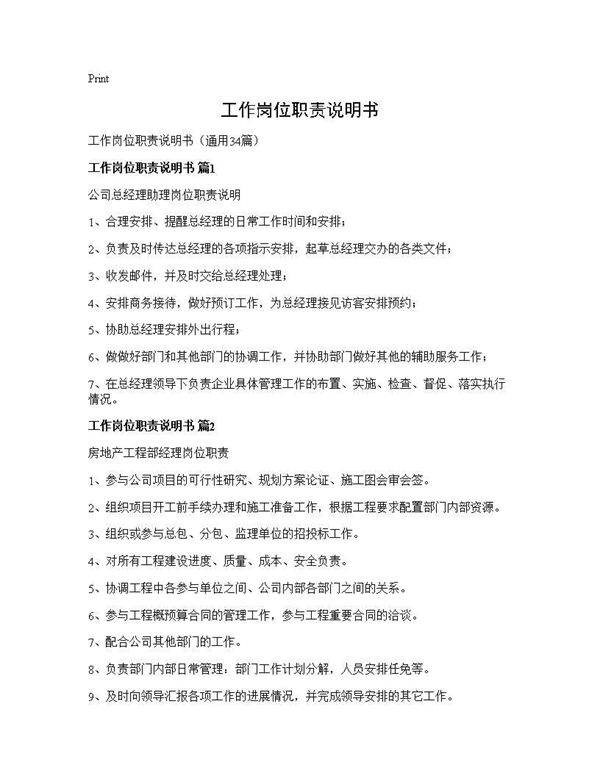 Print

工作岗位职责说明书

工作岗位职责说明书（通用34篇）

工作岗位职责说明书 篇1

公司总经理助理岗位职责说明

1、合理安排、提醒总经理的日常工作时间和安排；

2、负责及时传达总经理的各项指示安排，起草总经理交办的各类文件；

3、收发邮件，并及时交给总经理处理；

4、安排商务接待，做好预订工作，为总经理接见访客安排预约；

5、协助总经理安排外出行程；

6、做做好部门和其他部门的协调工作，并协助部门做好其他的辅助服务工作；

7、在总经理领导下负责企业具体管理工作的布置、实施、检查、督促、落实执行情况。

工作岗位职责说明书 篇2

房地产工程部经理岗位职责

1、参与公司项目的可行性研究、规划方案论证、施工图会审会签。

2、组织项目开工前手续办理和施工准备工作，根据工程要求配置部门内部资源。

3、组织或参与总包、分包、监理单位的招投标工作。

4、对所有工程建设进度、质量、成本、安全负责。

5、协调工程中各参与单位之间、公司内部各部门之间的关系。

6、参与工程概预算合同的管理工作，参与工程重要合同的洽谈。

7、配合公司其他部门的工作。

8、负责部门内部日常管理：部门工作计划分解，人员安排任免等。

9、及时向领导汇报各项工作的进展情况，并完成领导安排的其它工作。